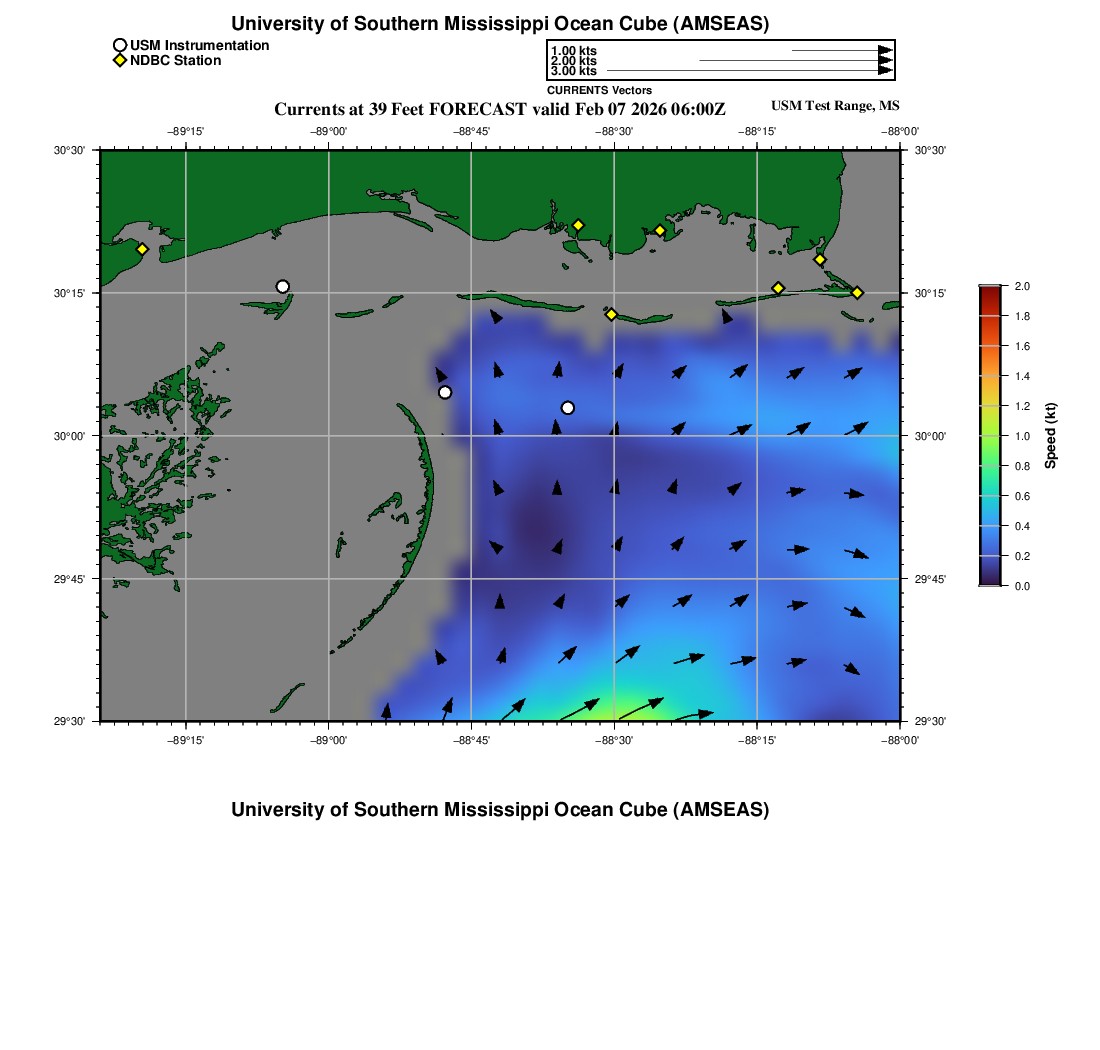 University of Southern Mississippi Ocean Cube (AMSEAS)

USM Instrumentation
NDBC Station

1.00 kts
2.00 kts
3.00 kts
CURRENTS Vectors

Currents at 39 Feet FORECAST valid Feb 07 2026 06:00Z

USM Test Range, MS

−89°15'
−89°00'
−88°45'
−88°30'
−88°15'
−88°00'

30°30'
30°15'
30°00'
29°45'
29°30'

30°30'
30°15'
30°00'
29°45'
29°30'

−89°15'
−89°00'
−88°45'
−88°30'
−88°15'
−88°00'

2.0
1.8
1.6
1.4
1.2
1.0
0.8
0.6
0.4
0.2
0.0
Speed (kt)

University of Southern Mississippi Ocean Cube (AMSEAS)